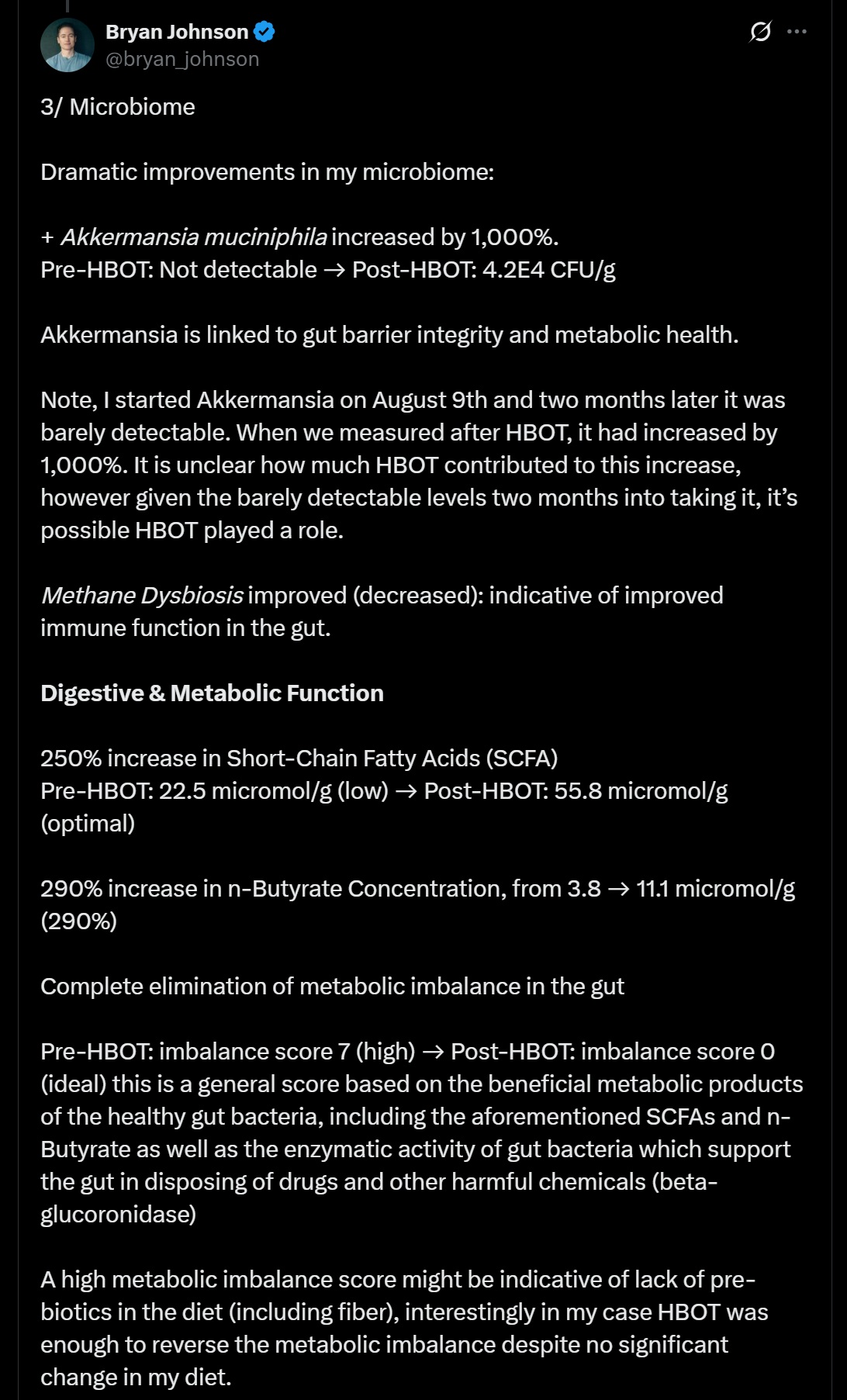 Bryan Johnson
@bryan_johnson

3/ Microbiome

Dramatic improvements in my microbiome:

+ Akkermansia muciniphila increased by 1,000%.
Pre-HBOT: Not detectable → Post-HBOT: 4.2E4 CFU/g

Akkermansia is linked to gut barrier integrity and metabolic health.

Note, I started Akkermansia on August 9th and two months later it was barely detectable. When we measured after HBOT, it had increased by 1,000%. It is unclear how much HBOT contributed to this increase, however given the barely detectable levels two months into taking it, it's possible HBOT played a role.

Methane Dysbiosis improved (decreased): indicative of improved immune function in the gut.

Digestive & Metabolic Function

250% increase in Short-Chain Fatty Acids (SCFA)
Pre-HBOT: 22.5 micromol/g (low) → Post-HBOT: 55.8 micromol/g (optimal)

290% increase in n-Butyrate Concentration, from 3.8 → 11.1 micromol/g (290%)

Complete elimination of metabolic imbalance in the gut

Pre-HBOT: imbalance score 7 (high) → Post-HBOT: imbalance score 0 (ideal) this is a general score based on the beneficial metabolic products of the healthy gut bacteria, including the aforementioned SCFAs and n-Butyrate as well as the enzymatic activity of gut bacteria which support the gut in disposing of drugs and other harmful chemicals (beta-glucoronidase)

A high metabolic imbalance score might be indicative of lack of pre-biotics in the diet (including fiber), interestingly in my case HBOT was enough to reverse the metabolic imbalance despite no significant change in my diet.